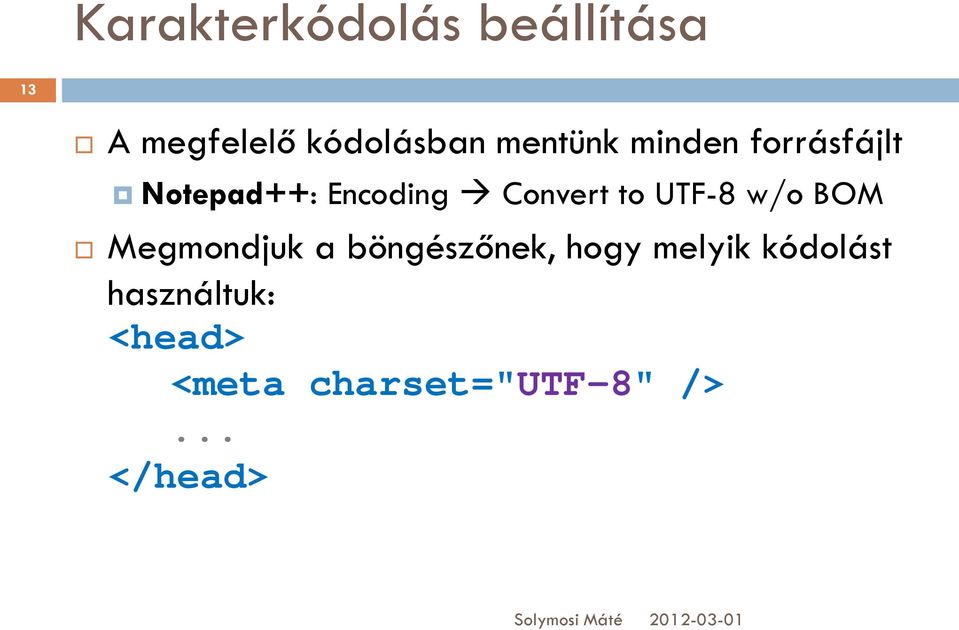 Karakterkódolás beállítása

13

A megfelelő kódolásban mentünk minden forrásfájlt

Notepad++: Encoding → Convert to UTF-8 w/o BOM

Megmondjuk a böngészőnek, hogy melyik kódolást használtuk:

<head>
<meta charset="UTF-8" />
...
</head>

Solymosi Máté 2012-03-01